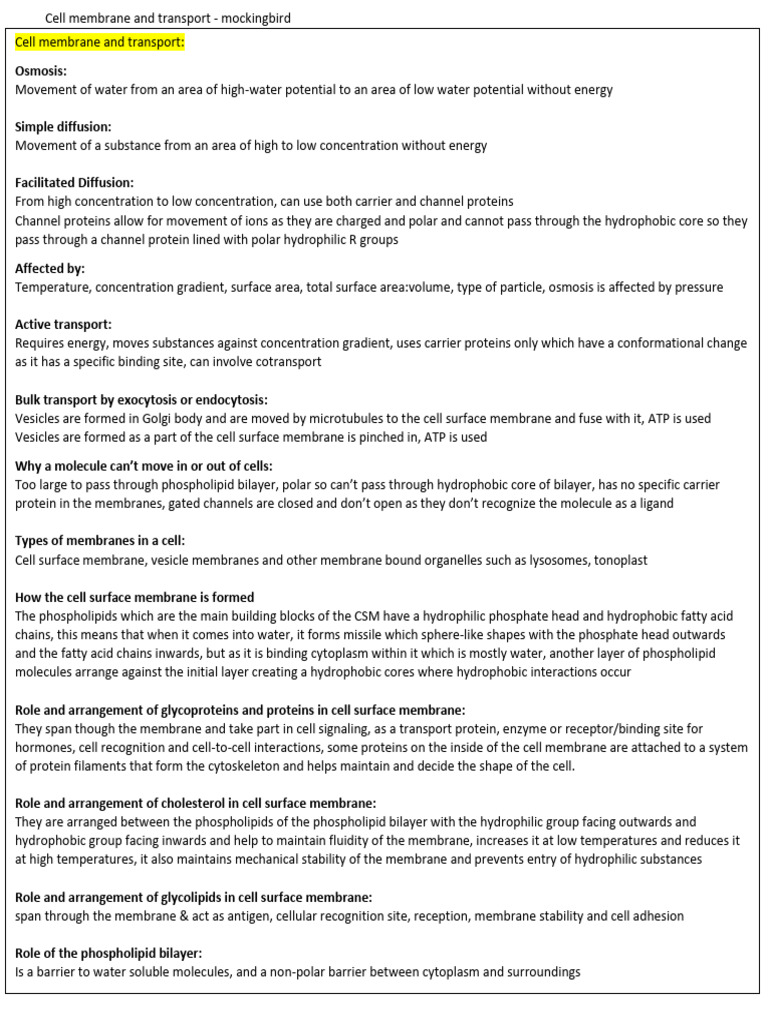 Cell membrane and transport - mockingbird

Cell membrane and transport:

Osmosis:
Movement of water from an area of high-water potential to an area of low water potential without energy

Simple diffusion:
Movement of a substance from an area of high to low concentration without energy

Facilitated Diffusion:
From high concentration to low concentration, can use both carrier and channel proteins
Channel proteins allow for movement of ions as they are charged and polar and cannot pass through the hydrophobic core so they pass through a channel protein lined with polar hydrophilic R groups

Affected by:
Temperature, concentration gradient, surface area, total surface area:volume, type of particle, osmosis is affected by pressure

Active transport:
Requires energy, moves substances against concentration gradient, uses carrier proteins only which have a conformational change as it has a specific binding site, can involve cotransport

Bulk transport by exocytosis or endocytosis:
Vesicles are formed in Golgi body and are moved by microtubules to the cell surface membrane and fuse with it, ATP is used
Vesicles are formed as a part of the cell surface membrane is pinched in, ATP is used

Why a molecule can't move in or out of cells:
Too large to pass through phospholipid bilayer, polar so can't pass through hydrophobic core of bilayer, has no specific carrier protein in the membranes, gated channels are closed and don't open as they don't recognize the molecule as a ligand

Types of membranes in a cell:
Cell surface membrane, vesicle membranes and other membrane bound organelles such as lysosomes, tonoplast

How the cell surface membrane is formed
The phospholipids which are the main building blocks of the CSM have a hydrophilic phosphate head and hydrophobic fatty acid chains, this means that when it comes into water, it forms missile which sphere-like shapes with the phosphate head outwards and the fatty acid chains inwards, but as it is binding cytoplasm within it which is mostly water, another layer of phospholipid molecules arrange against the initial layer creating a hydrophobic cores where hydrophobic interactions occur

Role and arrangement of glycoproteins and proteins in cell surface membrane:
They span though the membrane and take part in cell signaling, as a transport protein, enzyme or receptor/binding site for hormones, cell recognition and cell-to-cell interactions, some proteins on the inside of the cell membrane are attached to a system of protein filaments that form the cytoskeleton and helps maintain and decide the shape of the cell.

Role and arrangement of cholesterol in cell surface membrane:
They are arranged between the phospholipids of the phospholipid bilayer with the hydrophilic group facing outwards and hydrophobic group facing inwards and help to maintain fluidity of the membrane, increases it at low temperatures and reduces it at high temperatures, it also maintains mechanical stability of the membrane and prevents entry of hydrophilic substances

Role and arrangement of glycolipids in cell surface membrane:
span through the membrane & act as antigen, cellular recognition site, reception, membrane stability and cell adhesion

Role of the phospholipid bilayer:
Is a barrier to water soluble molecules, and a non-polar barrier between cytoplasm and surroundings